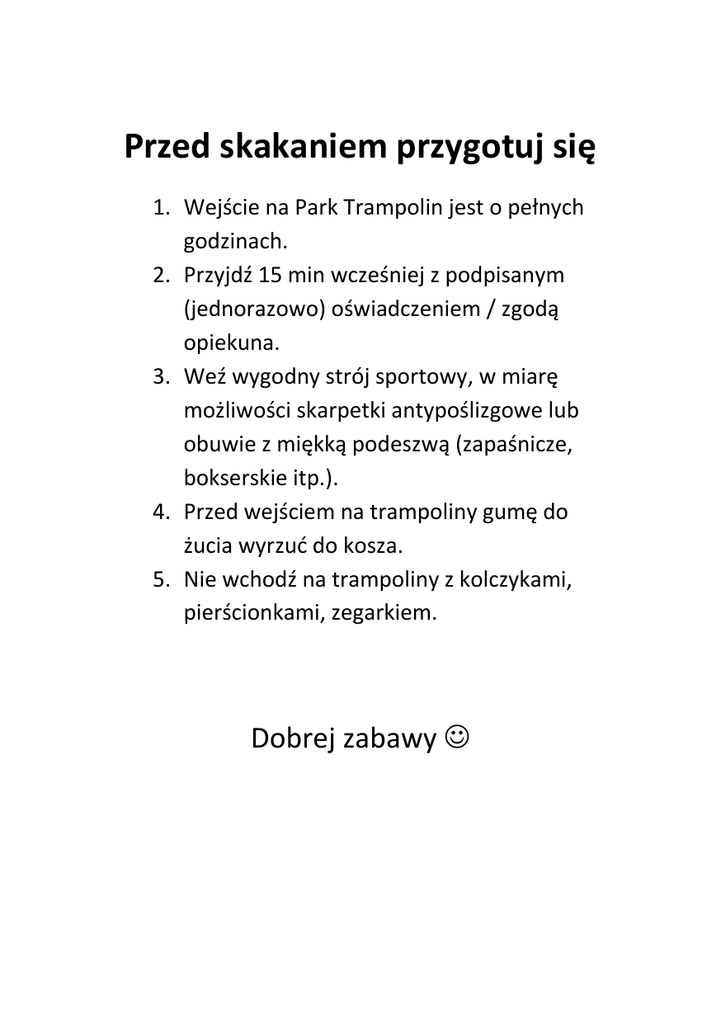 Przed skakaniem przygotuj się

1. Wejście na Park Trampolin jest o pełnych godzinach.
2. Przyjdź 15 min wcześniej z podpisanym (jednorazowo) oświadczeniem / zgodą opiekuna.
3. Weź wygodny strój sportowy, w miarę możliwości skarpetki antypoślizgowe lub obuwie z miękką podeszwą (zapaśnicze, bokserskie itp.).
4. Przed wejściem na trampoliny gumę do żucia wyrzuć do kosza.
5. Nie wchodź na trampoliny z kolczykami, pierścionkami, zegarkiem.

Dobrej zabawy ☺